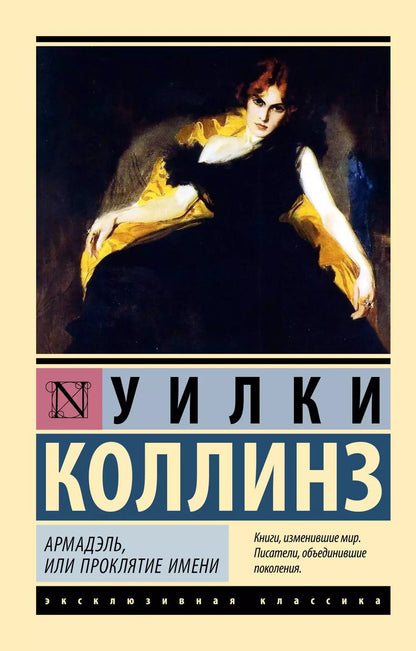 N УИЛКИ
КОЛЛИНЗ

АРМАДЭЛЬ, ИЛИ ПРОКЛЯТИЕ ИМЕНИ

Книги, изменившие мир. Писатели, объединившие поколения.

ЭКСКЛЮЗИВНАЯ КЛАССИКА